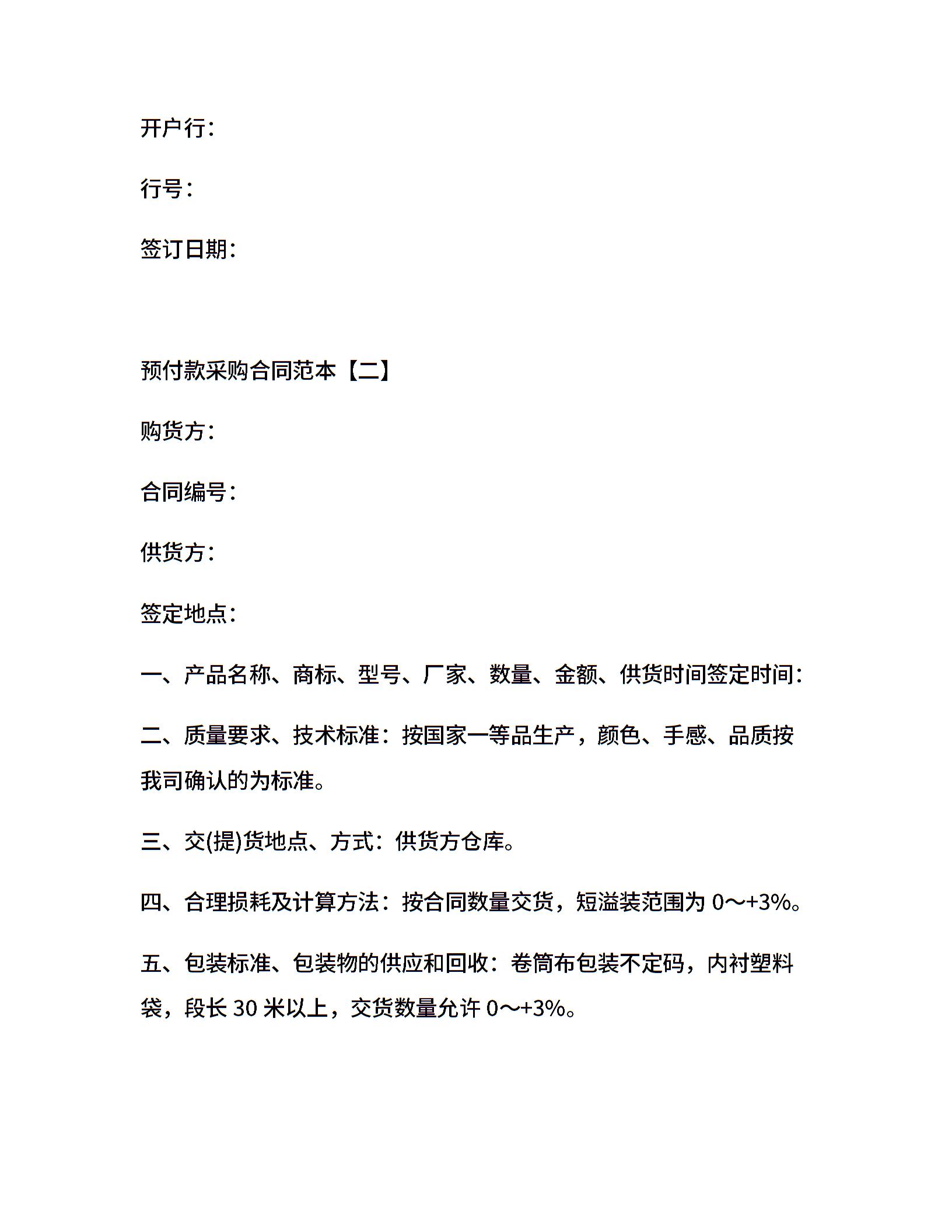 开户行：

行号：

签订日期：

预付款采购合同范本【二】

购货方：

合同编号：

供货方：

签定地点：

一、产品名称、商标、型号、厂家、数量、金额、供货时间签定时间：

二、质量要求、技术标准：按国家一等品生产，颜色、手感、品质按我司确认的为标准。

三、交(提)货地点、方式：供货方仓库。

四、合理损耗及计算方法：按合同数量交货，短溢装范围为 0～+3%。

五、包装标准、包装物的供应和回收：卷筒布包装不定码，内衬塑料袋，段长 30 米以上，交货数量允许 0～+3%。